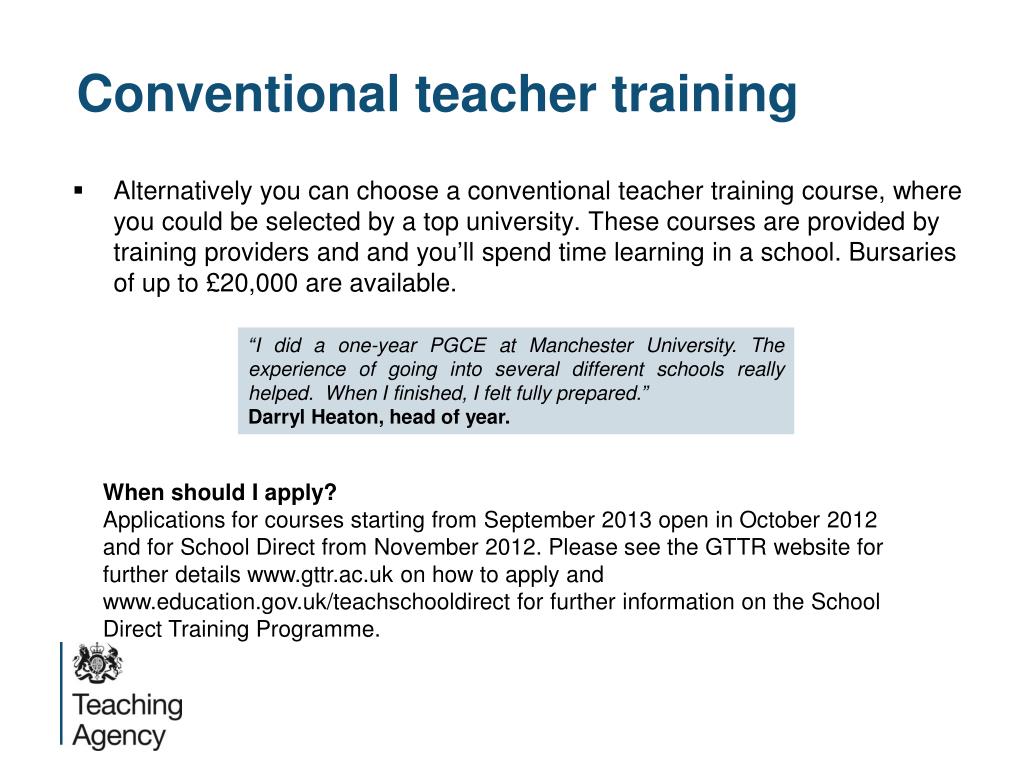 Conventional teacher training

▪ Alternatively you can choose a conventional teacher training course, where you could be selected by a top university. These courses are provided by training providers and and you'll spend time learning in a school. Bursaries of up to £20,000 are available.

"I did a one-year PGCE at Manchester University. The experience of going into several different schools really helped. When I finished, I felt fully prepared."
Darryl Heaton, head of year.

When should I apply?
Applications for courses starting from September 2013 open in October 2012 and for School Direct from November 2012. Please see the GTTR website for further details www.gttr.ac.uk on how to apply and www.education.gov.uk/teachschooldirect for further information on the School Direct Training Programme.

Teaching Agency